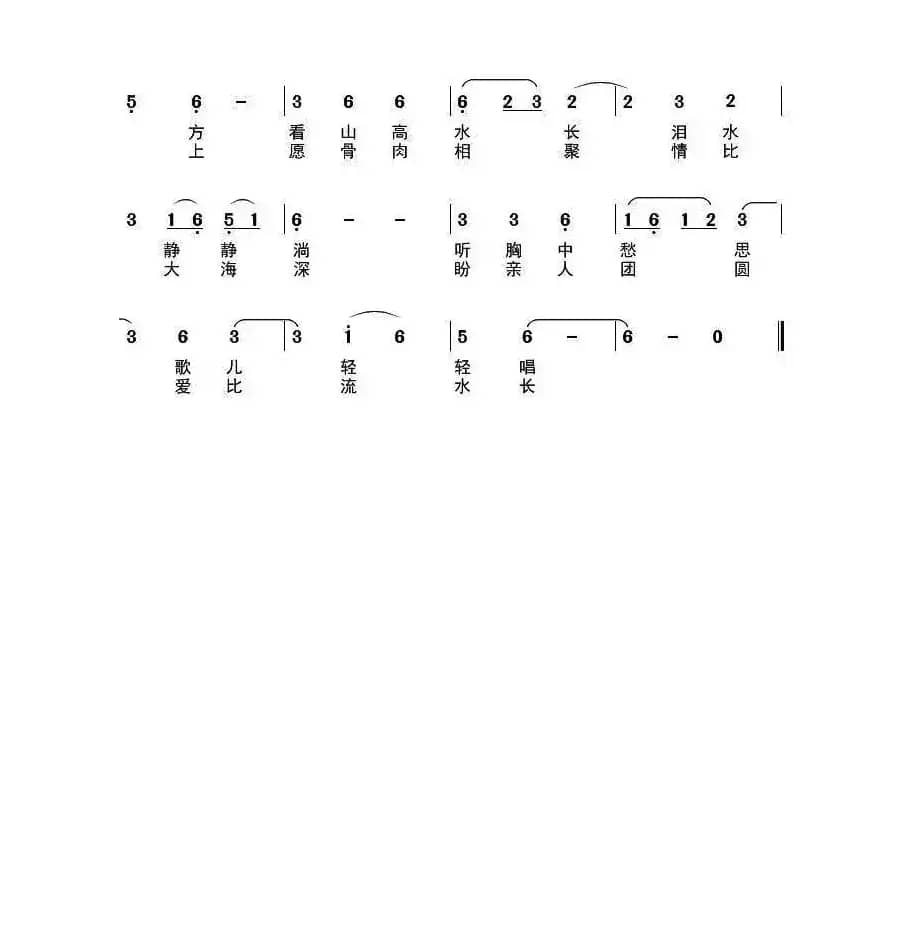 5 6 - | 3 6 6 | 6 2 3 2 | 2 3 2 |
方 看 山 高 水 长 泪 水
上 愿 骨 肉 相 聚 情 比

3 1 6 5 1 | 6 - - | 3 3 6 | 1 6 1 2 3 |
静 静 淌 听 胸 中 愁 思
大 海 深 盼 亲 人 团 圆

3 6 3 | 3 i 6 | 5 6 - | 6 - 0 ‖
歌 儿 轻 轻 唱
爱 比 流 水 长